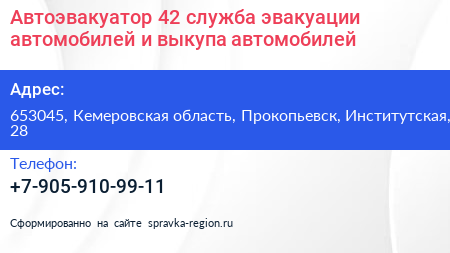 Автоэвакуатор 42 служба эвакуации автомобилей и выкупа автомобилей

Адрес:

653045, Кемеровская область, Прокопьевск, Институтская, 28

Телефон:

+7-905-910-99-11

Сформированно на сайте spravka-region.ru